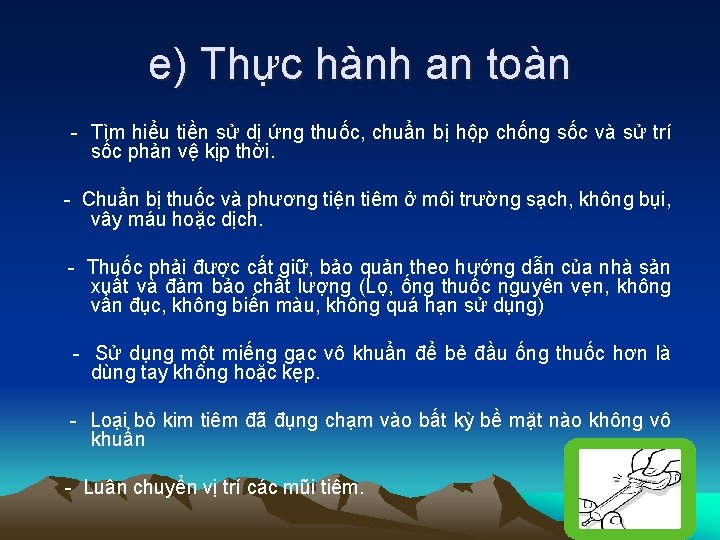 e) Thực hành an toàn

- Tìm hiểu tiền sử dị ứng thuốc, chuẩn bị hộp chống sốc và sử trí sốc phản vệ kịp thời.

- Chuẩn bị thuốc và phương tiện tiêm ở môi trường sạch, không bụi, vây máu hoặc dịch.

- Thuốc phải được cất giữ, bảo quản theo hướng dẫn của nhà sản xuất và đảm bảo chất lượng (Lọ, ống thuốc nguyên vẹn, không vẩn đục, không biến màu, không quá hạn sử dụng)

- Sử dụng một miếng gạc vô khuẩn để bẻ đầu ống thuốc hơn là dùng tay không hoặc kẹp.

- Loại bỏ kim tiêm đã đụng chạm vào bất kỳ bề mặt nào không vô khuẩn

- Luân chuyển vị trí các mũi tiêm.